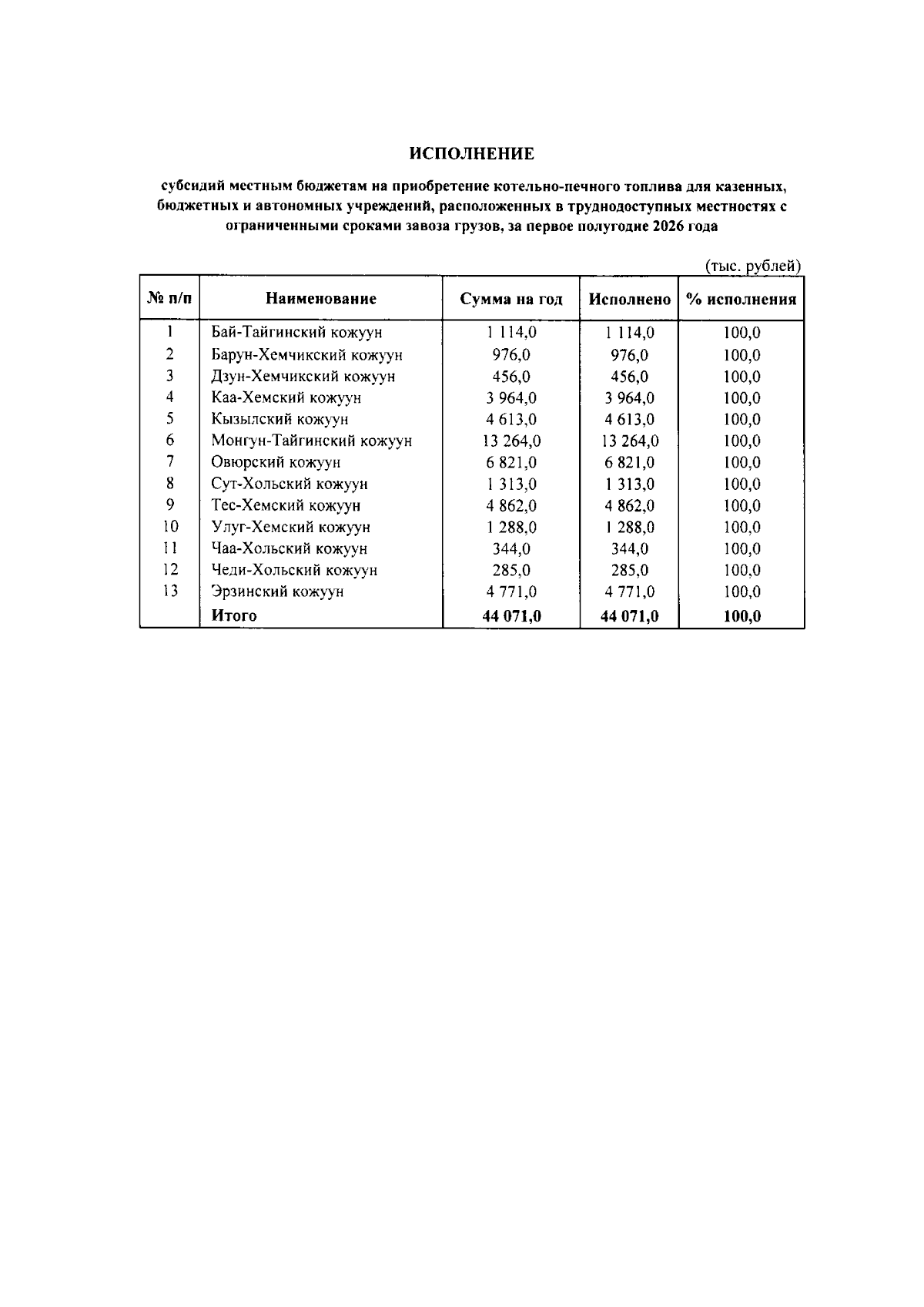 ИСПОЛНЕНИЕ

субсидий местным бюджетам на приобретение котельно-печного топлива для казенных, бюджетных и автономных учреждений, расположенных в труднодоступных местностях с ограниченными сроками завоза грузов, за первое полугодие 2026 года

(тыс. рублей)

| № п/п | Наименование | Сумма на год | Исполнено | % исполнения |
|---|---|---|---|---|
| 1 | Бай-Тайгинский кожуун | 1 114,0 | 1 114,0 | 100,0 |
| 2 | Барун-Хемчикский кожуун | 976,0 | 976,0 | 100,0 |
| 3 | Дзун-Хемчикский кожуун | 456,0 | 456,0 | 100,0 |
| 4 | Каа-Хемский кожуун | 3 964,0 | 3 964,0 | 100,0 |
| 5 | Кызылский кожуун | 4 613,0 | 4 613,0 | 100,0 |
| 6 | Монгун-Тайгинский кожуун | 13 264,0 | 13 264,0 | 100,0 |
| 7 | Овюрский кожуун | 6 821,0 | 6 821,0 | 100,0 |
| 8 | Сут-Хольский кожуун | 1 313,0 | 1 313,0 | 100,0 |
| 9 | Тес-Хемский кожуун | 4 862,0 | 4 862,0 | 100,0 |
| 10 | Улуг-Хемский кожуун | 1 288,0 | 1 288,0 | 100,0 |
| 11 | Чаа-Хольский кожуун | 344,0 | 344,0 | 100,0 |
| 12 | Чеди-Хольский кожуун | 285,0 | 285,0 | 100,0 |
| 13 | Эрзинский кожуун | 4 771,0 | 4 771,0 | 100,0 |
|  | Итого | 44 071,0 | 44 071,0 | 100,0 |